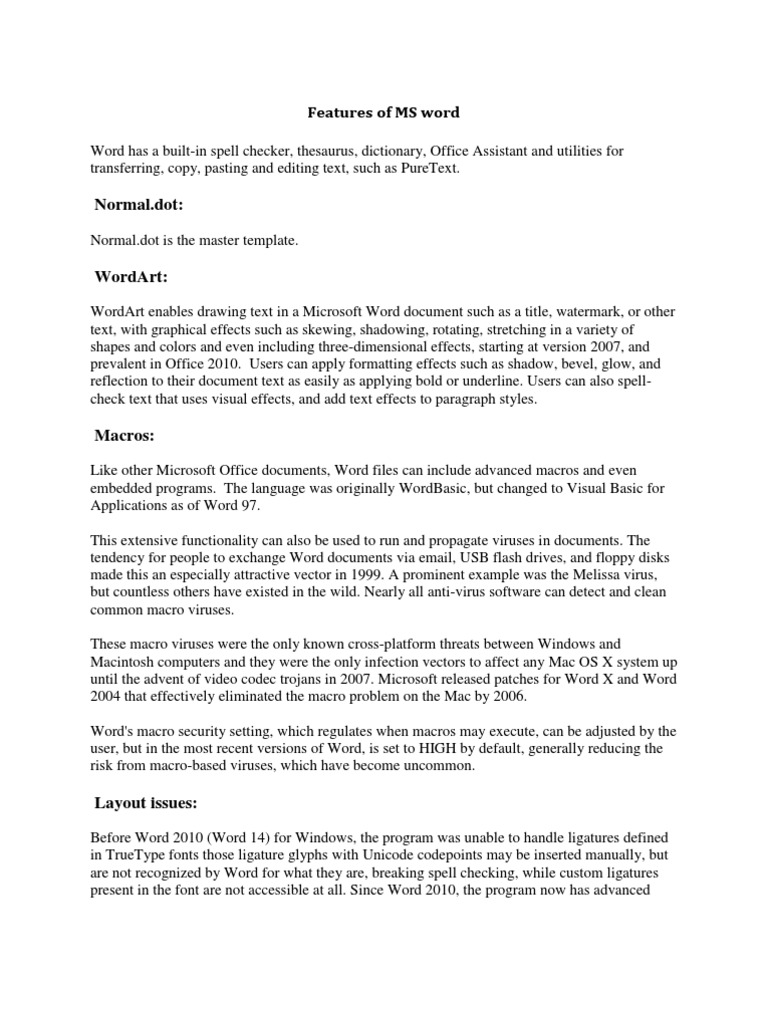 Features of MS word

Word has a built-in spell checker, thesaurus, dictionary, Office Assistant and utilities for transferring, copy, pasting and editing text, such as PureText.

Normal.dot:

Normal.dot is the master template.

WordArt:

WordArt enables drawing text in a Microsoft Word document such as a title, watermark, or other text, with graphical effects such as skewing, shadowing, rotating, stretching in a variety of shapes and colors and even including three-dimensional effects, starting at version 2007, and prevalent in Office 2010. Users can apply formatting effects such as shadow, bevel, glow, and reflection to their document text as easily as applying bold or underline. Users can also spell-check text that uses visual effects, and add text effects to paragraph styles.

Macros:

Like other Microsoft Office documents, Word files can include advanced macros and even embedded programs. The language was originally WordBasic, but changed to Visual Basic for Applications as of Word 97.

This extensive functionality can also be used to run and propagate viruses in documents. The tendency for people to exchange Word documents via email, USB flash drives, and floppy disks made this an especially attractive vector in 1999. A prominent example was the Melissa virus, but countless others have existed in the wild. Nearly all anti-virus software can detect and clean common macro viruses.

These macro viruses were the only known cross-platform threats between Windows and Macintosh computers and they were the only infection vectors to affect any Mac OS X system up until the advent of video codec trojans in 2007. Microsoft released patches for Word X and Word 2004 that effectively eliminated the macro problem on the Mac by 2006.

Word's macro security setting, which regulates when macros may execute, can be adjusted by the user, but in the most recent versions of Word, is set to HIGH by default, generally reducing the risk from macro-based viruses, which have become uncommon.

Layout issues:

Before Word 2010 (Word 14) for Windows, the program was unable to handle ligatures defined in TrueType fonts those ligature glyphs with Unicode codepoints may be inserted manually, but are not recognized by Word for what they are, breaking spell checking, while custom ligatures present in the font are not accessible at all. Since Word 2010, the program now has advanced